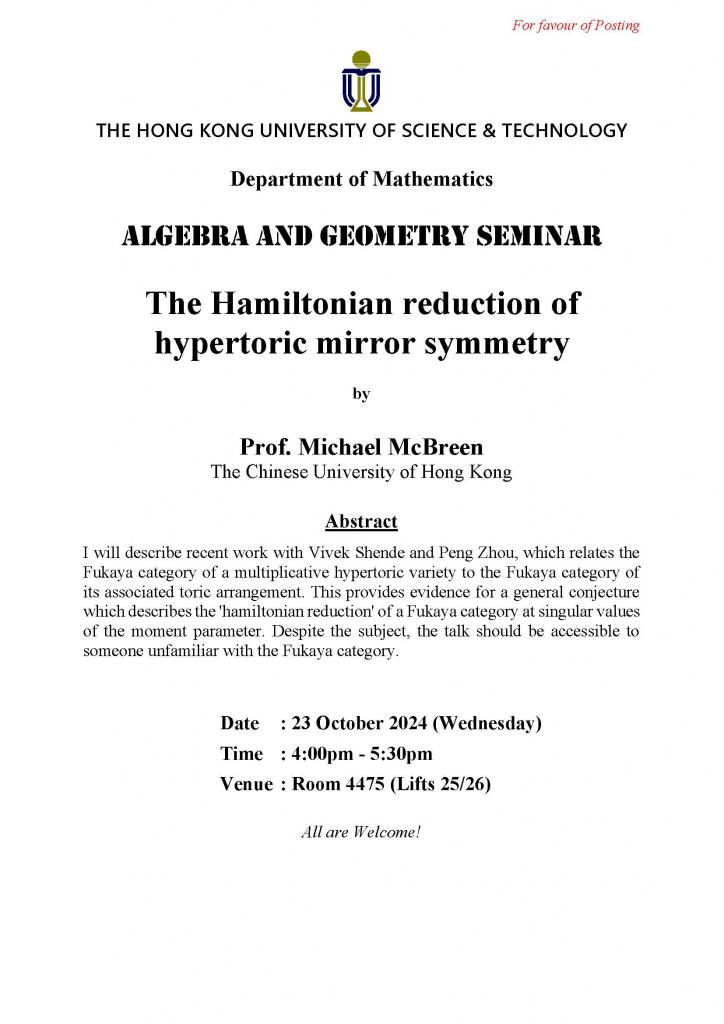 For favour of Posting

THE HONG KONG UNIVERSITY OF SCIENCE & TECHNOLOGY

Department of Mathematics

ALGEBRA AND GEOMETRY SEMINAR

The Hamiltonian reduction of hypertoric mirror symmetry

by

Prof. Michael McBreen
The Chinese University of Hong Kong

Abstract

I will describe recent work with Vivek Shende and Peng Zhou, which relates the Fukaya category of a multiplicative hypertoric variety to the Fukaya category of its associated toric arrangement. This provides evidence for a general conjecture which describes the 'hamiltonian reduction' of a Fukaya category at singular values of the moment parameter. Despite the subject, the talk should be accessible to someone unfamiliar with the Fukaya category.

Date : 23 October 2024 (Wednesday)
Time : 4:00pm - 5:30pm
Venue : Room 4475 (Lifts 25/26)

All are Welcome!